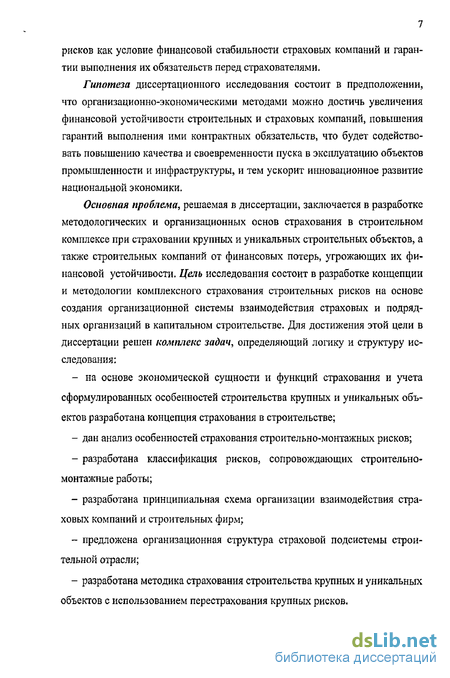 7

рисков как условие финансовой стабильности страховых компаний и гарантии выполнения их обязательств перед страхователями.

Гипотеза диссертационного исследования состоит в предположении, что организационно-экономическими методами можно достичь увеличения финансовой устойчивости строительных и страховых компаний, повышения гарантий выполнения ими контрактных обязательств, что будет содействовать повышению качества и своевременности пуска в эксплуатацию объектов промышленности и инфраструктуры, и тем ускорит инновационное развитие национальной экономики.

Основная проблема, решаемая в диссертации, заключается в разработке методологических и организационных основ страхования в строительном комплексе при страховании крупных и уникальных строительных объектов, а также строительных компаний от финансовых потерь, угрожающих их финансовой устойчивости. Цель исследования состоит в разработке концепции и методологии комплексного страхования строительных рисков на основе создания организационной системы взаимодействия страховых и подрядных организаций в капитальном строительстве. Для достижения этой цели в диссертации решен комплекс задач, определяющий логику и структуру исследования:

– на основе экономической сущности и функций страхования и учета сформулированных особенностей строительства крупных и уникальных объектов разработана концепция страхования в строительстве;

– дан анализ особенностей страхования строительно-монтажных рисков;

– разработана классификация рисков, сопровождающих строительно-монтажные работы;

– разработана принципиальная схема организации взаимодействия страховых компаний и строительных фирм;

– предложена организационная структура страховой подсистемы строительной отрасли;

– разработана методика страхования строительства крупных и уникальных объектов с использованием перестрахования крупных рисков.

dsLib.net
библиотека диссертаций